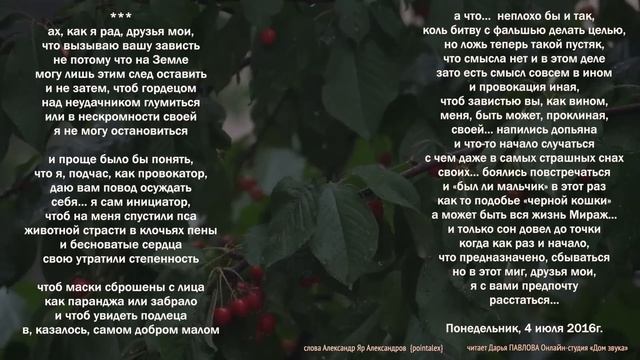 ***
ах, как я рад, друзья мои,
что вызываю вашу зависть
не потому что на Земле
могу лишь этим след оставить
и не затем, чтоб гордецом
над неудачником глумиться
или в нескромности своей
я не могу остановиться

и проще было бы понять,
что я, подчас, как провокатор,
даю вам повод осуждать
себя... я сам инициатор,
чтоб на меня спустили пса
животной страсти в клочьях пены
и бесноватые сердца
свою утратили степенность

чтоб маски сброшены с лица
как паранджа или забрало
и чтоб увидеть подлеца
в, казалось, самом добром малом

а что... неплохо бы и так,
коль битву с фальшью делать целью,
но ложь теперь такой пустяк,
что смысла нет и в этом деле
зато есть смысл совсем в ином
и провокация иная,
чтоб завистью вы, как вином,
меня, быть может, проклиная,
своей... напились допьяна
и что-то начало случаться
с чем даже в самых страшных снах
своих... боялись повстречаться
и «был ли мальчик» в этот раз
как то подобье «черной кошки»
а может быть вся жизнь Мираж...
и только сон довел до точки
когда как раз и начало,
что предназначено, сбываться
но в этот миг, друзья мои,
я с вами предпочту
расстаться...

Понедельник, 4 июля 2016г.

слова Александр Яр Александров (pointalex)

читает Дарья ПАВЛОВА Онлайн-студия «Дом звука»